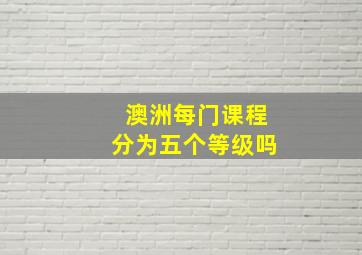 澳洲每门课程
分为五个等级吗